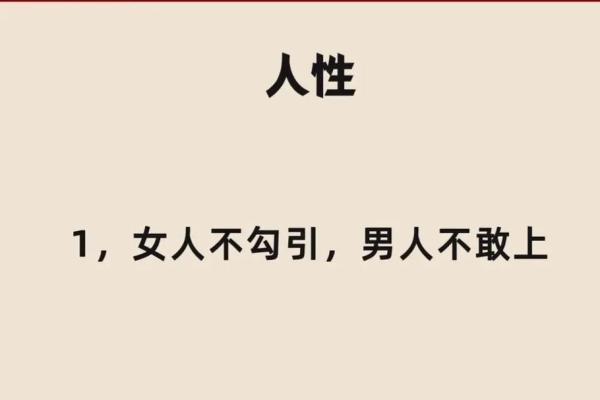 人性

1，女人不勾引，男人不敢上